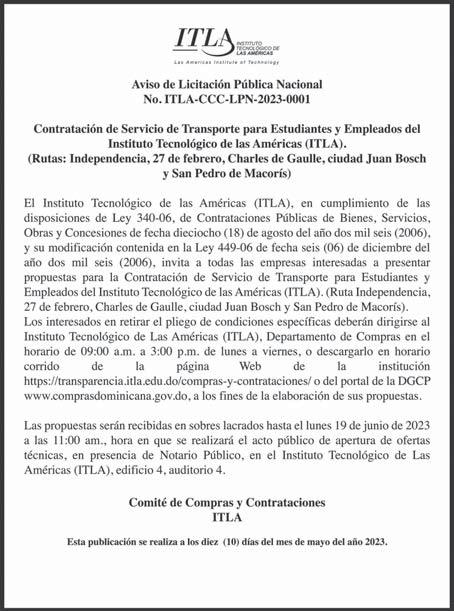 ITLA INSTITUTO TECNOLÓGICO DE LAS AMÉRICAS
Las Americas Institute of Technology

Aviso de Licitación Pública Nacional
No. ITLA-CCC-LPN-2023-0001

Contratación de Servicio de Transporte para Estudiantes y Empleados del Instituto Tecnológico de las Américas (ITLA).
(Rutas: Independencia, 27 de febrero, Charles de Gaulle, ciudad Juan Bosch y San Pedro de Macorís)

El Instituto Tecnológico de las Américas (ITLA), en cumplimiento de las disposiciones de Ley 340-06, de Contrataciones Públicas de Bienes, Servicios, Obras y Concesiones de fecha dieciocho (18) de agosto del año dos mil seis (2006), y su modificación contenida en la Ley 449-06 de fecha seis (06) de diciembre del año dos mil seis (2006), invita a todas las empresas interesadas a presentar propuestas para la Contratación de Servicio de Transporte para Estudiantes y Empleados del Instituto Tecnológico de las Américas (ITLA). (Ruta Independencia, 27 de febrero, Charles de Gaulle, ciudad Juan Bosch y San Pedro de Macorís).
Los interesados en retirar el pliego de condiciones específicas deberán dirigirse al Instituto Tecnológico de Las Américas (ITLA), Departamento de Compras en el horario de 09:00 a.m. a 3:00 p.m. de lunes a viernes, o descargarlo en horario corrido de la página Web de la institución https://transparencia.itla.edu.do/compras-y-contrataciones/ o del portal de la DGCP www.comprasdominicana.gov.do, a los fines de la elaboración de sus propuestas.

Las propuestas serán recibidas en sobres lacrados hasta el lunes 19 de junio de 2023 a las 11:00 am., hora en que se realizará el acto público de apertura de ofertas técnicas, en presencia de Notario Público, en el Instituto Tecnológico de Las Américas (ITLA), edificio 4, auditorio 4.

Comité de Compras y Contrataciones
ITLA

Esta publicación se realiza a los diez (10) días del mes de mayo del año 2023.